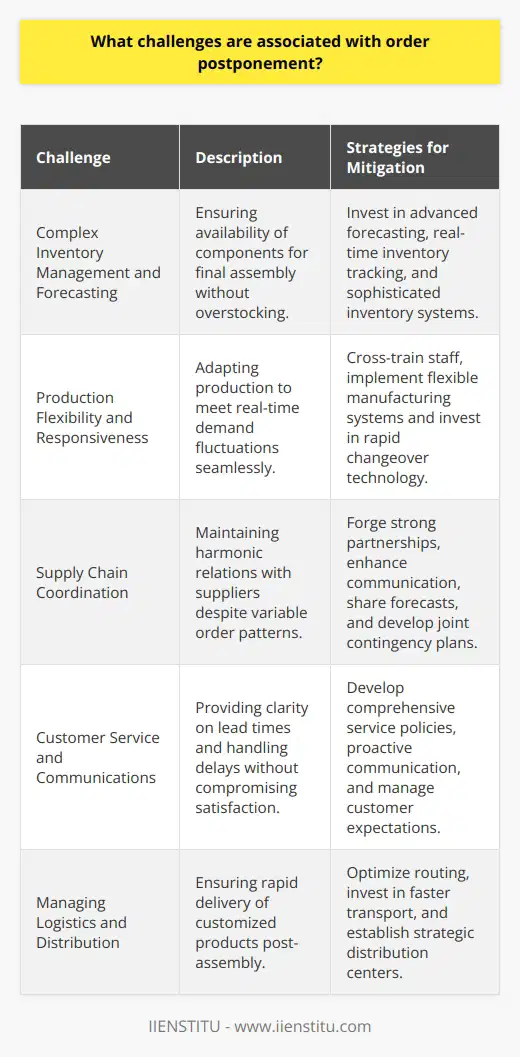 What challenges are associated with order postponement?

| Challenge | Description | Strategies for Mitigation |
|---|---|---|
| Complex Inventory Management and Forecasting | Ensuring availability of components for final assembly without overstocking. | Invest in advanced forecasting, real-time inventory tracking, and sophisticated inventory systems. |
| Production Flexibility and Responsiveness | Adapting production to meet real-time demand fluctuations seamlessly. | Cross-train staff, implement flexible manufacturing systems and invest in rapid changeover technology. |
| Supply Chain Coordination | Maintaining harmonic relations with suppliers despite variable order patterns. | Forge strong partnerships, enhance communication, share forecasts, and develop joint contingency plans. |
| Customer Service and Communications | Providing clarity on lead times and handling delays without compromising satisfaction. | Develop comprehensive service policies, proactive communication, and manage customer expectations. |
| Managing Logistics and Distribution | Ensuring rapid delivery of customized products post-assembly. | Optimize routing, invest in faster transport, and establish strategic distribution centers. |

IIENSTITU - www.iienstitu.com